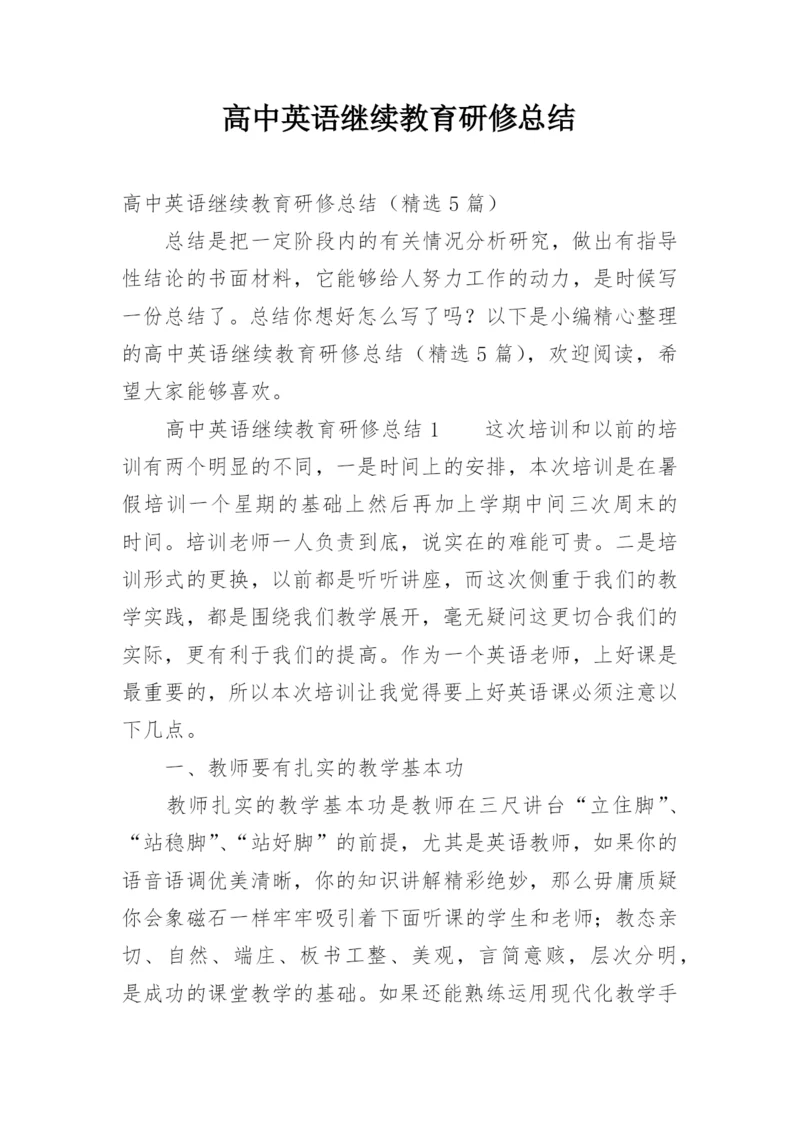 高中英语继续教育研修总结

高中英语继续教育研修总结（精选5篇）

总结是把一定阶段内的有关情况分析研究，做出有指导性结论的书面材料，它能够给人努力工作的动力，是时候写一份总结了。总结你想好怎么写了吗？以下是小编精心整理的高中英语继续教育研修总结（精选5篇），欢迎阅读，希望大家能够喜欢。

高中英语继续教育研修总结1　　这次培训和以前的培训有两个明显的不同，一是时间上的安排，本次培训是在暑假培训一个星期的基础上然后再加上学期中间三次周末的时间。培训老师一人负责到底，说实在的难能可贵。二是培训形式的更换，以前都是听听讲座，而这次侧重于我们的教学实践，都是围绕我们教学展开，毫无疑问这更切合我们的实际，更有利于我们的提高。作为一个英语老师，上好课是最重要的，所以本次培训让我觉得要上好英语课必须注意以下几点。

一、教师要有扎实的教学基本功

教师扎实的教学基本功是教师在三尺讲台“立住脚”、“站稳脚”、“站好脚”的前提，尤其是英语教师，如果你的语音语调优美清晰，你的知识讲解精彩绝妙，那么毋庸质疑你会象磁石一样牢牢吸引着下面听课的学生和老师；教态亲切、自然、端庄、板书工整、美观，言简意赅，层次分明，是成功的课堂教学的基础。如果还能熟练运用现代化教学手